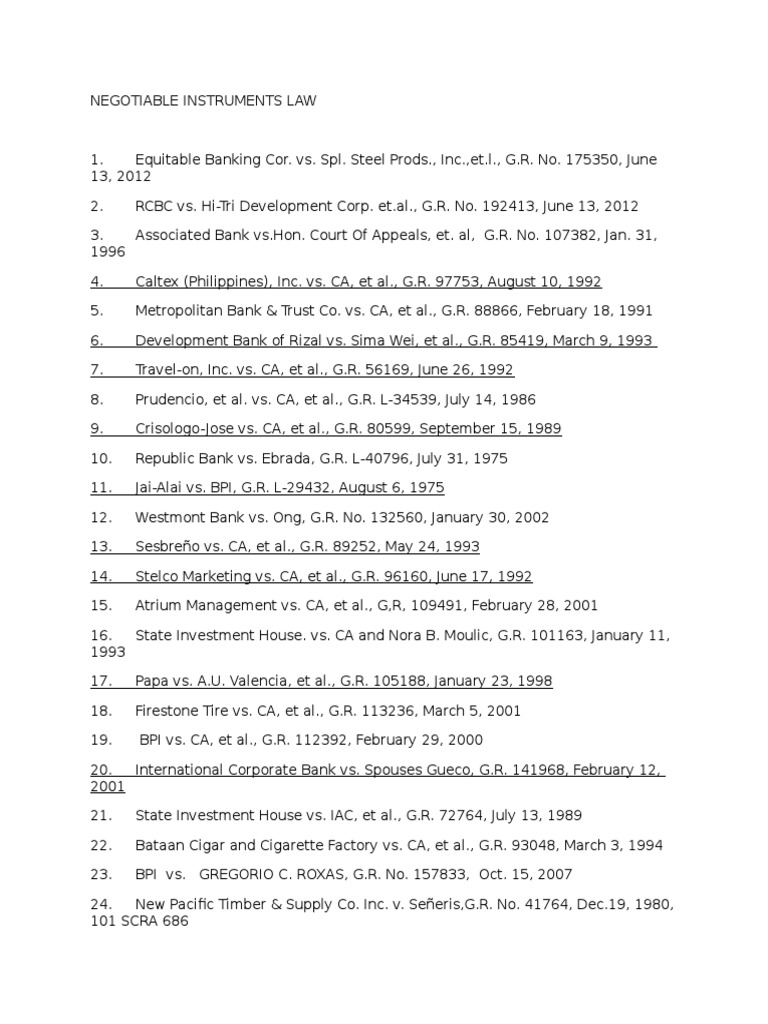 NEGOTIABLE INSTRUMENTS LAW

1. Equitable Banking Cor. vs. Spl. Steel Prods., Inc.,et.l., G.R. No. 175350, June 13, 2012

2. RCBC vs. Hi-Tri Development Corp. et.al., G.R. No. 192413, June 13, 2012

3. Associated Bank vs.Hon. Court Of Appeals, et. al, G.R. No. 107382, Jan. 31, 1996

4. Caltex (Philippines), Inc. vs. CA, et al., G.R. 97753, August 10, 1992

5. Metropolitan Bank & Trust Co. vs. CA, et al., G.R. 88866, February 18, 1991

6. Development Bank of Rizal vs. Sima Wei, et al., G.R. 85419, March 9, 1993

7. Travel-on, Inc. vs. CA, et al., G.R. 56169, June 26, 1992

8. Prudencio, et al. vs. CA, et al., G.R. L-34539, July 14, 1986

9. Crisologo-Jose vs. CA, et al., G.R. 80599, September 15, 1989

10. Republic Bank vs. Ebrada, G.R. L-40796, July 31, 1975

11. Jai-Alai vs. BPI, G.R. L-29432, August 6, 1975

12. Westmont Bank vs. Ong, G.R. No. 132560, January 30, 2002

13. Sesbreño vs. CA, et al., G.R. 89252, May 24, 1993

14. Stelco Marketing vs. CA, et al., G.R. 96160, June 17, 1992

15. Atrium Management vs. CA, et al., G,R, 109491, February 28, 2001

16. State Investment House. vs. CA and Nora B. Moulic, G.R. 101163, January 11, 1993

17. Papa vs. A.U. Valencia, et al., G.R. 105188, January 23, 1998

18. Firestone Tire vs. CA, et al., G.R. 113236, March 5, 2001

19. BPI vs. CA, et al., G.R. 112392, February 29, 2000

20. International Corporate Bank vs. Spouses Gueco, G.R. 141968, February 12, 2001

21. State Investment House vs. IAC, et al., G.R. 72764, July 13, 1989

22. Bataan Cigar and Cigarette Factory vs. CA, et al., G.R. 93048, March 3, 1994

23. BPI vs. GREGORIO C. ROXAS, G.R. No. 157833, Oct. 15, 2007

24. New Pacific Timber & Supply Co. Inc. v. Señeris,G.R. No. 41764, Dec.19, 1980, 101 SCRA 686